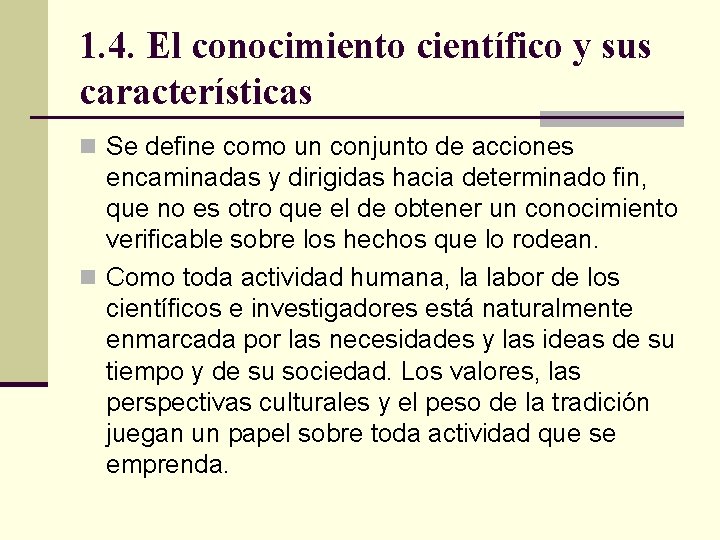 1.4. El conocimiento científico y sus características

Se define como un conjunto de acciones encaminadas y dirigidas hacia determinado fin, que no es otro que el de obtener un conocimiento verificable sobre los hechos que lo rodean.

Como toda actividad humana, la labor de los científicos e investigadores está naturalmente enmarcada por las necesidades y las ideas de su tiempo y de su sociedad. Los valores, las perspectivas culturales y el peso de la tradición juegan un papel sobre toda actividad que se emprenda.